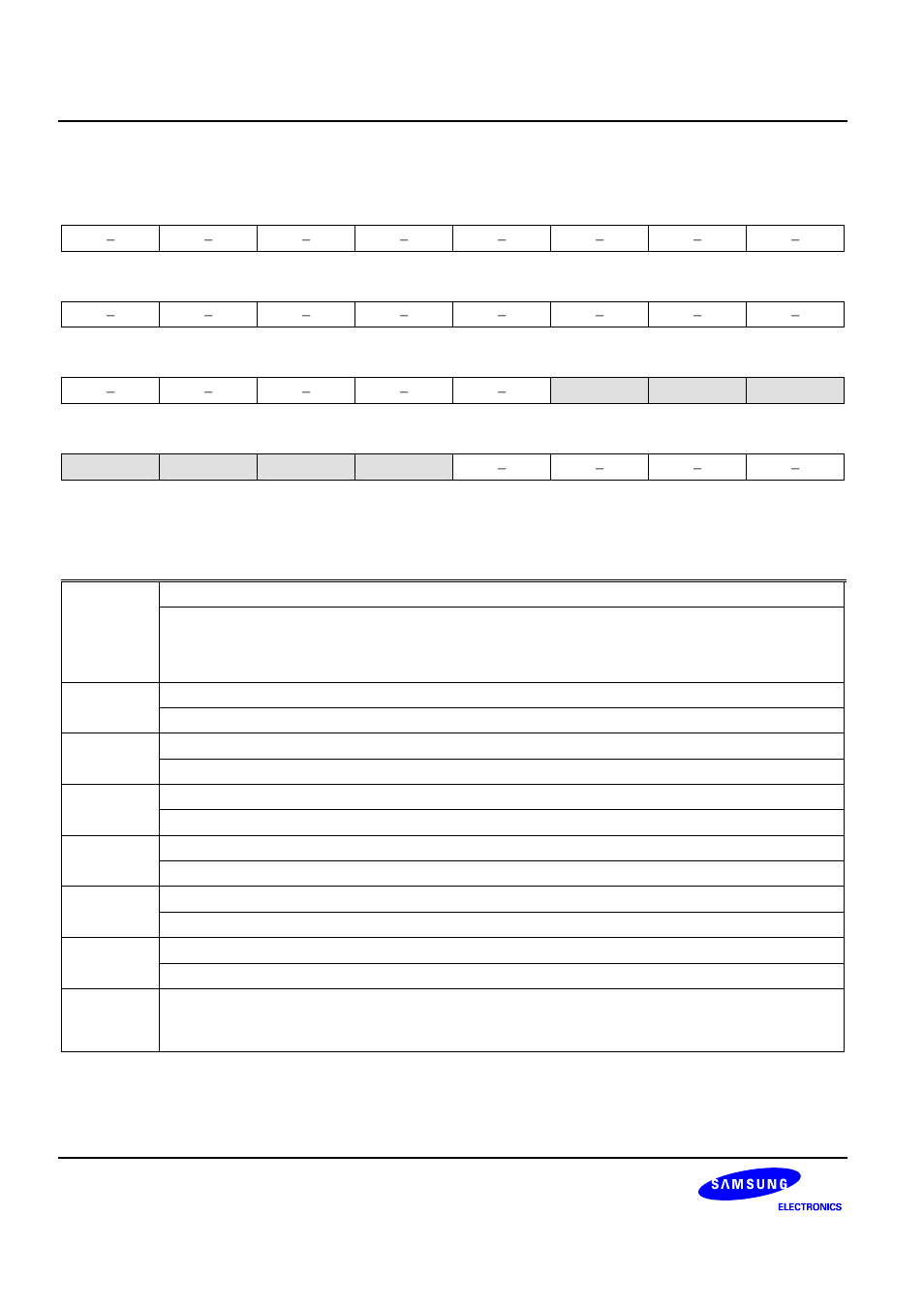 | – | – | – | – | – | – | – | – |
|---|---|---|---|---|---|---|---|

| – | – | – | – | – | – | – | – |
|---|---|---|---|---|---|---|---|

| – | – | – | – | – | | | |
|---|---|---|---|---|---|---|---|

| | | | | – | – | – | – |
|---|---|---|---|---|---|---|---|

SAMSUNG
ELECTRONICS